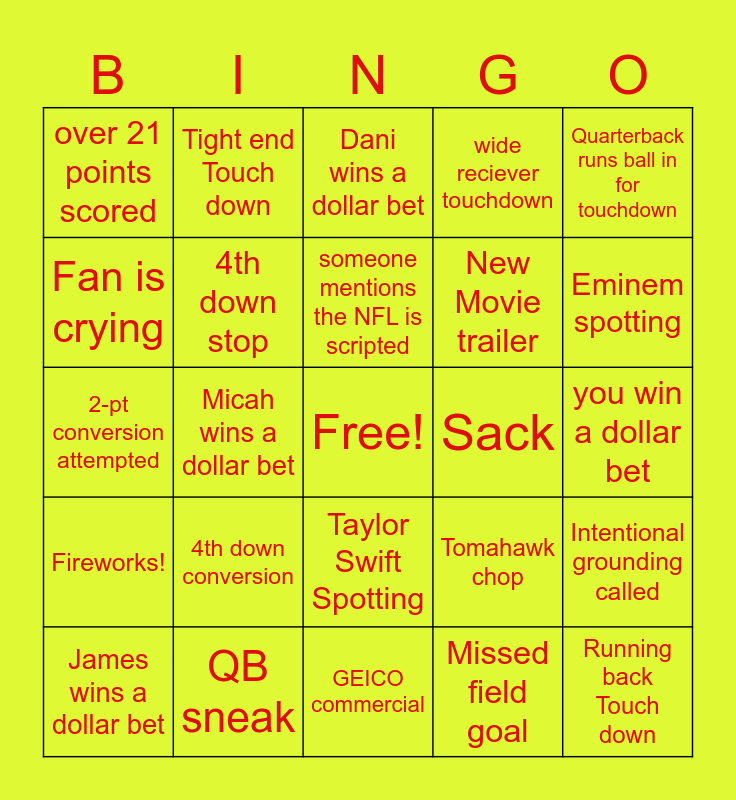 | B | I | N | G | O |
|---|---|---|---|---|
| over 21 points scored | Tight end Touch down | Dani wins a dollar bet | wide reciever touchdown | Quarterback runs ball in for touchdown |
| Fan is crying | 4th down stop | someone mentions the NFL is scripted | New Movie trailer | Eminem spotting |
| 2-pt conversion attempted | Micah wins a dollar bet | Free! | Sack | you win a dollar bet |
| Fireworks! | 4th down conversion | Taylor Swift Spotting | Tomahawk chop | Intentional grounding called |
| James wins a dollar bet | QB sneak | GEICO commercial | Missed field goal | Running back Touch down |